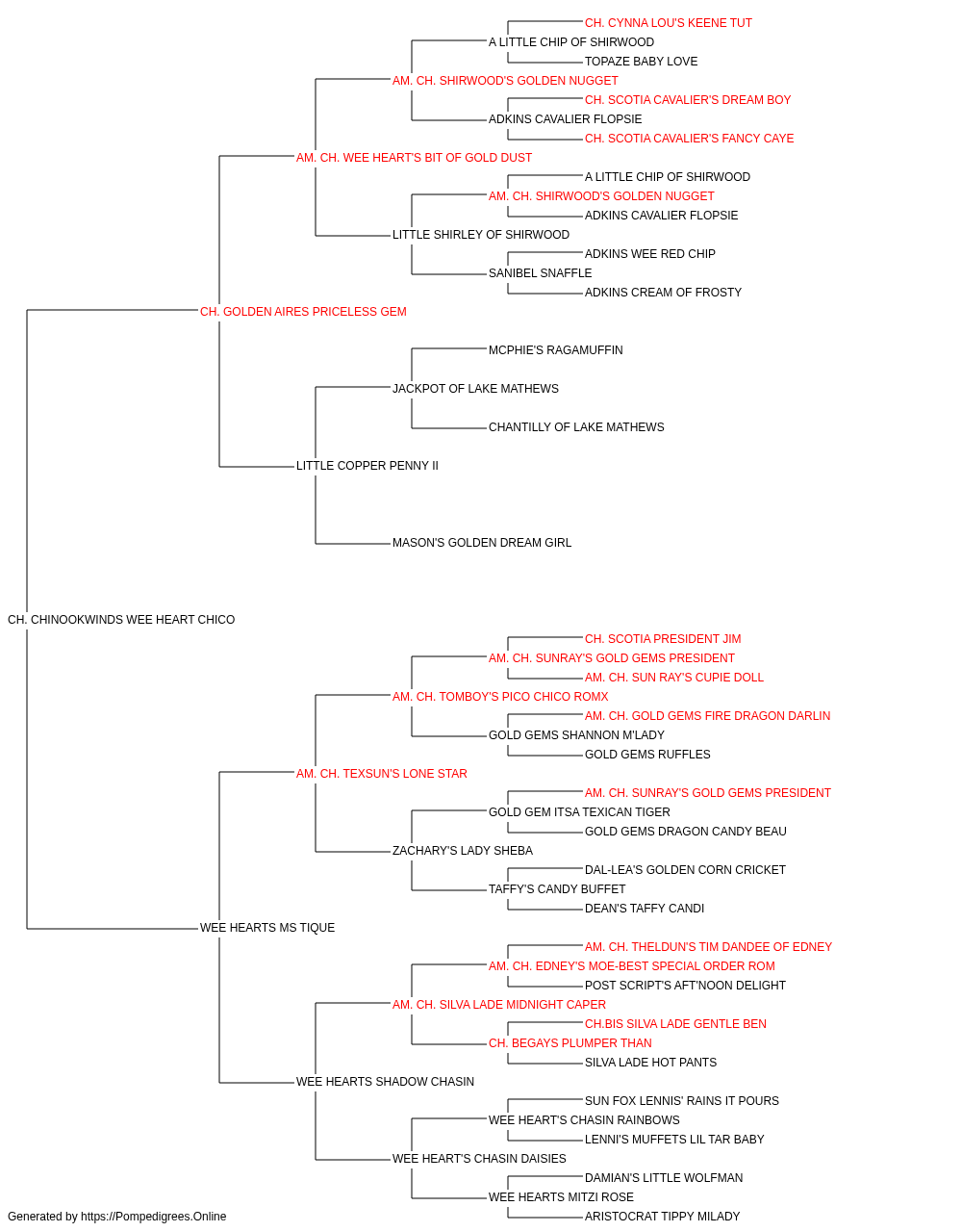 CH. CYNNA LOU'S KEENE TUT
A LITTLE CHIP OF SHIRWOOD
TOPAZE BABY LOVE
AM. CH. SHIRWOOD'S GOLDEN NUGGET
CH. SCOTIA CAVALIER'S DREAM BOY
ADKINS CAVALIER FLOPSIE
CH. SCOTIA CAVALIER'S FANCY CAYE
AM. CH. WEE HEART'S BIT OF GOLD DUST
A LITTLE CHIP OF SHIRWOOD
AM. CH. SHIRWOOD'S GOLDEN NUGGET
ADKINS CAVALIER FLOPSIE
LITTLE SHIRLEY OF SHIRWOOD
ADKINS WEE RED CHIP
SANIBEL SNAFFLE
ADKINS CREAM OF FROSTY
CH. GOLDEN AIRES PRICELESS GEM
MCPHIE'S RAGAMUFFIN
JACKPOT OF LAKE MATHEWS
CHANTILLY OF LAKE MATHEWS
LITTLE COPPER PENNY II
MASON'S GOLDEN DREAM GIRL
CH. CHINOOKWINDS WEE HEART CHICO
CH. SCOTIA PRESIDENT JIM
AM. CH. SUNRAY'S GOLD GEMS PRESIDENT
AM. CH. SUN RAY'S CUPIE DOLL
AM. CH. TOMBOY'S PICO CHICO ROMX
AM. CH. GOLD GEMS FIRE DRAGON DARLIN
GOLD GEMS SHANNON M'LADY
GOLD GEMS RUFFLES
AM. CH. TEXSUN'S LONE STAR
AM. CH. SUNRAY'S GOLD GEMS PRESIDENT
GOLD GEM ITSA TEXICAN TIGER
GOLD GEMS DRAGON CANDY BEAU
ZACHARY'S LADY SHEBA
DAL-LEA'S GOLDEN CORN CRICKET
TAFFY'S CANDY BUFFET
DEAN'S TAFFY CANDI
WEE HEARTS MS TIQUE
AM. CH. THELDUN'S TIM DANDEE OF EDNEY
AM. CH. EDNEY'S MOE-BEST SPECIAL ORDER ROM
POST SCRIPT'S AFT'NOON DELIGHT
AM. CH. SILVA LADE MIDNIGHT CAPER
CH.BIS SILVA LADE GENTLE BEN
CH. BEGAYS PLUMPER THAN
SILVA LADE HOT PANTS
WEE HEARTS SHADOW CHASIN
SUN FOX LENNIS' RAINS IT POURS
WEE HEART'S CHASIN RAINBOWS
LENNI'S MUFFETS LIL TAR BABY
WEE HEART'S CHASIN DAISIES
DAMIAN'S LITTLE WOLFMAN
WEE HEARTS MITZI ROSE
ARISTOCRAT TIPPY MILADY
Generated by https://Pompedigrees.Online